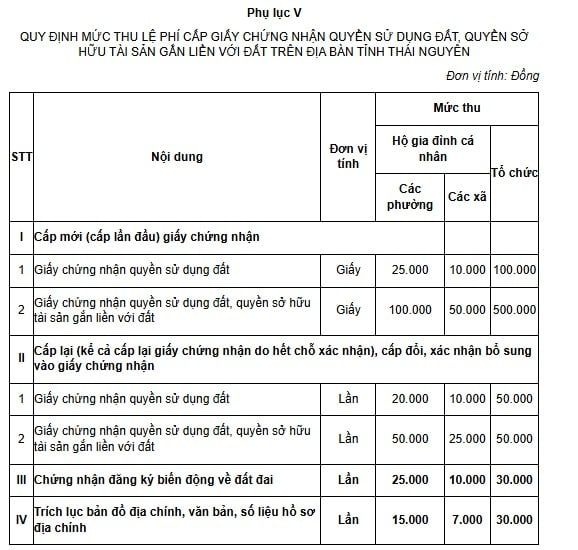 Phụ lục V

QUY ĐỊNH MỨC THU LỆ PHÍ CẤP GIẤY CHỨNG NHẬN QUYỀN SỬ DỤNG ĐẤT, QUYỀN SỞ HỮU TÀI SẢN GẮN LIỀN VỚI ĐẤT TRÊN ĐỊA BÀN TỈNH THÁI NGUYÊN

Đơn vị tính: Đồng

| STT | Nội dung | Đơn vị tính | Mức thu: Hộ gia đình cá nhân - Các phường | Mức thu: Hộ gia đình cá nhân - Các xã | Mức thu: Tổ chức |
|---|---|---|---|---|---|
| I | Cấp mới (cấp lần đầu) giấy chứng nhận | | | | |
| 1 | Giấy chứng nhận quyền sử dụng đất | Giấy | 25.000 | 10.000 | 100.000 |
| 2 | Giấy chứng nhận quyền sử dụng đất, quyền sở hữu tài sản gắn liền với đất | Giấy | 100.000 | 50.000 | 500.000 |
| II | Cấp lại (kể cả cấp lại giấy chứng nhận do hết chỗ xác nhận), cấp đổi, xác nhận bổ sung vào giấy chứng nhận | | | | |
| 1 | Giấy chứng nhận quyền sử dụng đất | Lần | 20.000 | 10.000 | 50.000 |
| 2 | Giấy chứng nhận quyền sử dụng đất, quyền sở hữu tài sản gắn liền với đất | Lần | 50.000 | 25.000 | 50.000 |
| III | Chứng nhận đăng ký biến động về đất đai | Lần | 25.000 | 10.000 | 30.000 |
| IV | Trích lục bản đồ địa chính, văn bản, số liệu hồ sơ địa chính | Lần | 15.000 | 7.000 | 30.000 |